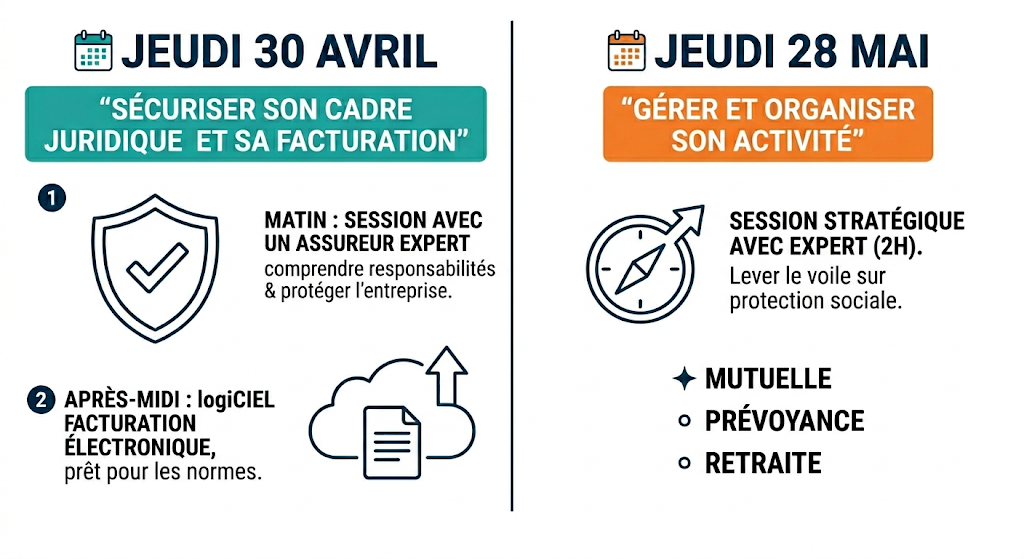 JEUDI 30 AVRIL

“SÉCURISER SON CADRE JURIDIQUE ET SA FACTURATION”

1

MATIN : SESSION AVEC UN ASSUREUR EXPERT
comprendre responsabilités & protéger l'entreprise.

2 APRÈS-MIDI : logiCIEL FACTURATION ÉLECTRONIQUE,
prêt pour les normes.

JEUDI 28 MAI

“GÉRER ET ORGANISER SON ACTIVITÉ”

SESSION STRATÉGIQUE AVEC EXPERT (2H).
Lever le voile sur protection sociale.

MUTUELLE
PRÉVOYANCE
RETRAITE